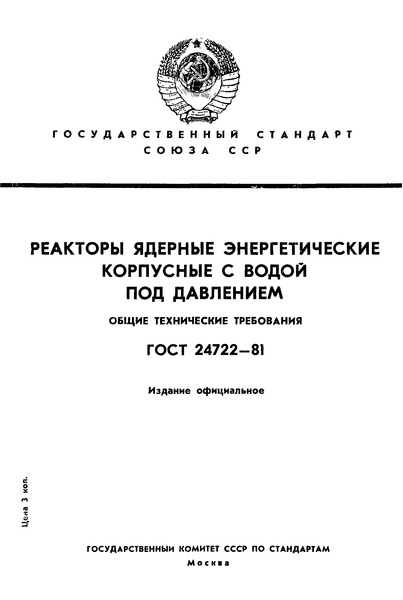 ГОСУДАРСТВЕННЫЙ СТАНДАРТ
СОЮЗА ССР

РЕАКТОРЫ ЯДЕРНЫЕ ЭНЕРГЕТИЧЕСКИЕ КОРПУСНЫЕ С ВОДОЙ ПОД ДАВЛЕНИЕМ

ОБЩИЕ ТЕХНИЧЕСКИЕ ТРЕБОВАНИЯ

ГОСТ 24722—81

Издание официальное

Цена 3 коп.

ГОСУДАРСТВЕННЫЙ КОМИТЕТ СССР ПО СТАНДАРТАМ
Москва